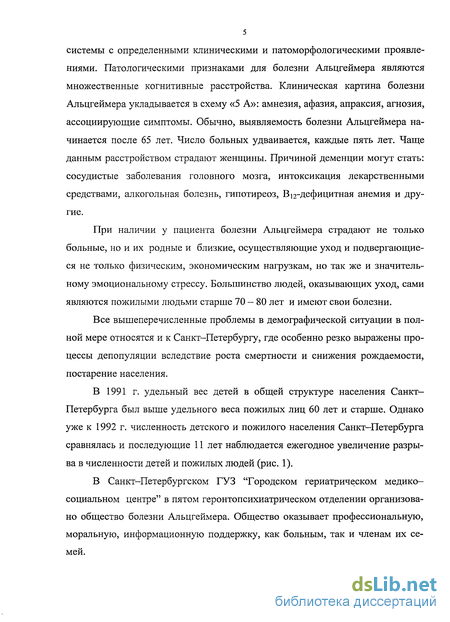 5

системы с определенными клиническими и патоморфологическими проявлениями. Патологическими признаками для болезни Альцгеймера являются множественные когнитивные расстройства. Клиническая картина болезни Альцгеймера укладывается в схему «5 А»: амнезия, афазия, апраксия, агнозия, ассоциирующие симптомы. Обычно, выявляемость болезни Альцгеймера начинается после 65 лет. Число больных удваивается, каждые пять лет. Чаще данным расстройством страдают женщины. Причиной деменции могут стать: сосудистые заболевания головного мозга, интоксикация лекарственными средствами, алкогольная болезнь, гипотиреоз, $B_{12}$-дефицитная анемия и другие.

При наличии у пациента болезни Альцгеймера страдают не только больные, но и их родные и близкие, осуществляющие уход и подвергающиеся не только физическим, экономическим нагрузкам, но так же и значительному эмоциональному стрессу. Большинство людей, оказывающих уход, сами являются пожилыми людьми старше 70 – 80 лет и имеют свои болезни.

Все вышеперечисленные проблемы в демографической ситуации в полной мере относятся и к Санкт–Петербургу, где особенно резко выражены процессы депопуляции вследствие роста смертности и снижения рождаемости, постарение населения.

В 1991 г. удельный вес детей в общей структуре населения Санкт–Петербурга был выше удельного веса пожилых лиц 60 лет и старше. Однако уже к 1992 г. численность детского и пожилого населения Санкт–Петербурга сравнялась и последующие 11 лет наблюдается ежегодное увеличение разрыва в численности детей и пожилых людей (рис. 1).

В Санкт–Петербургском ГУЗ "Городском гериатрическом медико–социальном центре" в пятом геронтопсихиатрическом отделении организовано общество болезни Альцгеймера. Общество оказывает профессиональную, моральную, информационную поддержку, как больным, так и членам их семей.

dsLib.net
библиотека диссертаций